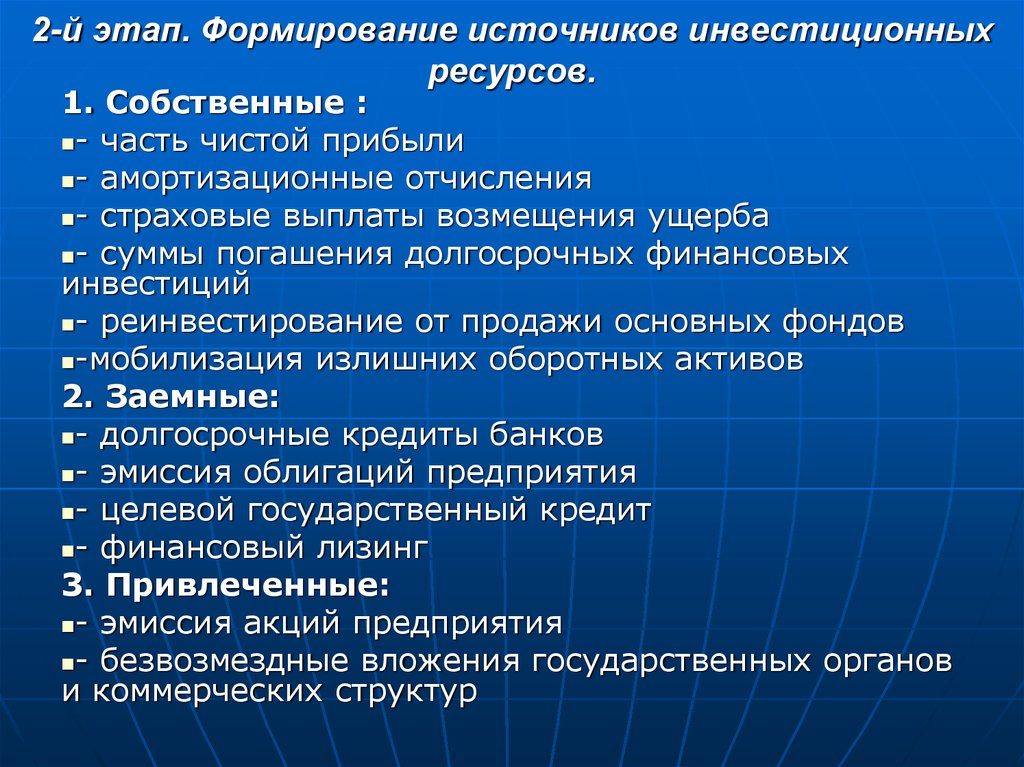 2-й этап. Формирование источников инвестиционных ресурсов.

1. Собственные :

- часть чистой прибыли

- амортизационные отчисления

- страховые выплаты возмещения ущерба

- суммы погашения долгосрочных финансовых инвестиций

- реинвестирование от продажи основных фондов

-мобилизация излишних оборотных активов

2. Заемные:

- долгосрочные кредиты банков

- эмиссия облигаций предприятия

- целевой государственный кредит

- финансовый лизинг

3. Привлеченные:

- эмиссия акций предприятия

- безвозмездные вложения государственных органов и коммерческих структур